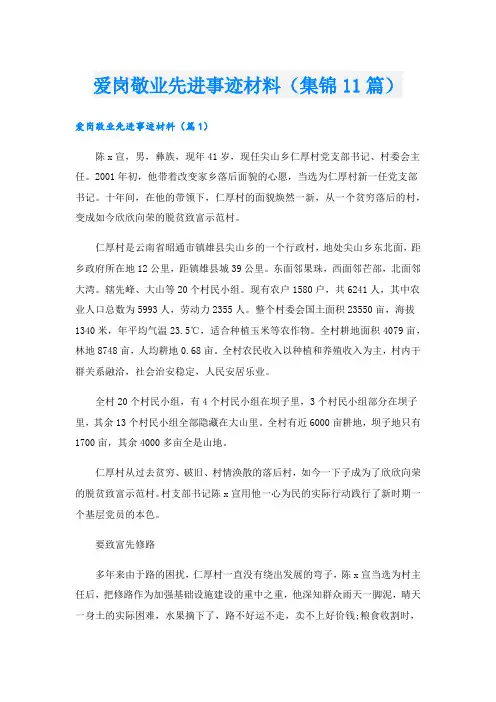 爱岗敬业先进事迹材料（集锦11篇）

爱岗敬业先进事迹材料（篇1）

陈x宣，男，彝族，现年41岁，现任尖山乡仁厚村党支部书记、村委会主任。2001年初，他带着改变家乡落后面貌的心愿，当选为仁厚村新一任党支部书记。十年间，在他的带领下，仁厚村的面貌焕然一新，从一个贫穷落后的村，变成如今欣欣向荣的脱贫致富示范村。

仁厚村是云南省昭通市镇雄县尖山乡的一个行政村，地处尖山乡东北面，距乡政府所在地12公里，距镇雄县城39公里。东面邻果珠，西面邻芒部，北面邻大湾。辖先峰、大山等20个村民小组。现有农户1580户，共6241人，其中农业人口总数为5993人，劳动力2355人。整个村委会国土面积23550亩，海拔1340米，年平均气温23.5℃，适合种植玉米等农作物。全村耕地面积4079亩，林地8748亩，人均耕地0.68亩。全村农民收入以种植和养殖收入为主，村内干群关系融洽，社会治安稳定，人民安居乐业。

全村20个村民小组，有4个村民小组在坝子里，3个村民小组部分在坝子里，其余13个村民小组全部隐藏在大山里。全村有近6000亩耕地，坝子地只有1700亩，其余4000多亩全是山地。

仁厚村从过去贫穷、破旧、村情涣散的落后村，如今一下子成为了欣欣向荣的脱贫致富示范村。村支部书记陈x宣用他一心为民的实际行动践行了新时期一个基层党员的本色。

要致富先修路

多年来由于路的困扰，仁厚村一直没有绕出发展的弯子，陈x宣当选为村主任后，把修路作为加强基础设施建设的重中之重，他深知群众雨天一脚泥，晴天一身土的实际困难，水果摘下了，路不好运不走，卖不上好价钱;粮食收割时，